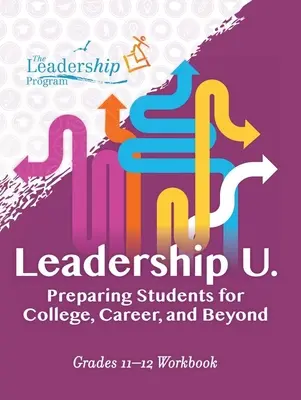 The Leadership Program

Leadership U.

Preparing Students for College, Career, and Beyond

Grades 11–12 Workbook